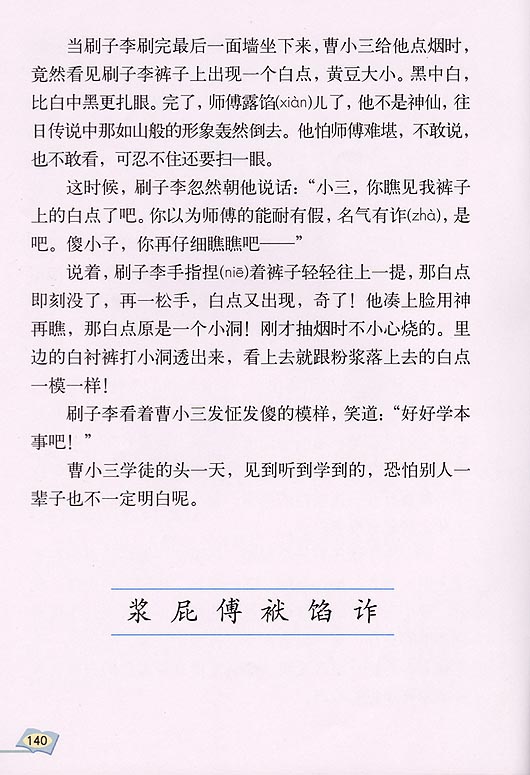 当刷子李刷完最后一面墙坐下来，曹小三给他点烟时，竟然看见刷子李裤子上出现一个白点，黄豆大小。黑中白，比白中黑更扎眼。完了，师傅露馅(xiàn)儿了，他不是神仙，往日传说中那如山般的形象轰然倒去。他怕师傅难堪，不敢说，也不敢看，可忍不住还要扫一眼。

这时候，刷子李忽然朝他说话：“小三，你瞧见我裤子上的白点了吧。你以为师傅的能耐有假，名气有诈(zhà)，是吧。傻小子，你再仔细瞧瞧吧——”

说着，刷子李手指捏(niē)着裤子轻轻往上一提，那白点即刻没了，再一松手，白点又出现，奇了！他凑上脸用神再瞧，那白点原是一个小洞！刚才抽烟时不小心烧的。里边的白衬裤打小洞透出来，看上去就跟粉浆落上去的白点一模一样！

刷子李看着曹小三发怔发傻的模样，笑道：“好好学本事吧！”

曹小三学徒的头一天，见到听到学到的，恐怕别人一辈子也不一定明白呢。

浆 屁 傅 袱 馅 诈

140